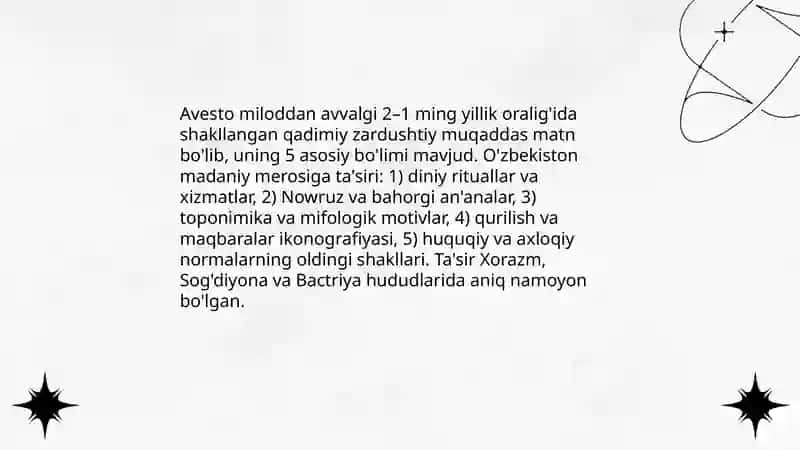 Avesto miloddan avvalgi 2–1 ming yillik oralig'ida shakllangan qadimiy zardushtiy muqaddas matn bo'lib, uning 5 asosiy bo'limi mavjud. O'zbekiston madaniy merosiga ta'siri: 1) diniy rituallar va xizmatlar, 2) Nowruz va bahorgi an'analar, 3) toponimika va mifologik motivlar, 4) qurilish va maqbaralar ikonografiyasi, 5) huquqiy va axloqiy normalarning oldingi shakllari. Ta'sir Xorazm, Sog'diyona va Bactriya hududlarida aniq namoyon bo'lgan.